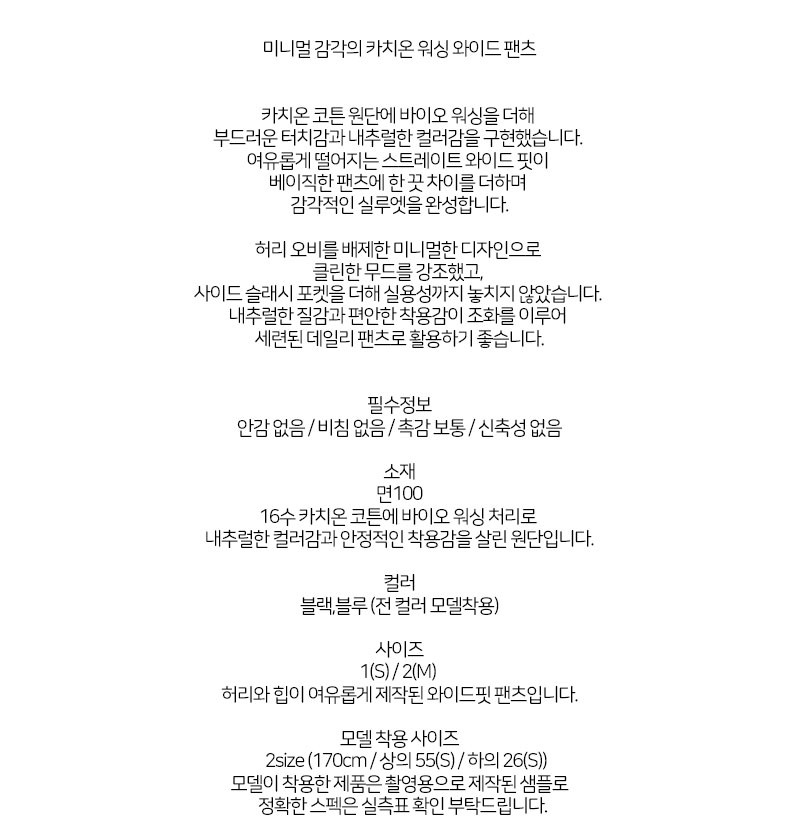 미니멀 감각의 카치온 워싱 와이드 팬츠

카치온 코튼 원단에 바이오 워싱을 더해
부드러운 터치감과 내추럴한 컬러감을 구현했습니다.
여유롭게 떨어지는 스트레이트 와이드 핏이
베이직한 팬츠에 한 끗 차이를 더하며
감각적인 실루엣을 완성합니다.

허리 오비를 배제한 미니멀한 디자인으로
클린한 무드를 강조했고,
사이드 슬래시 포켓을 더해 실용성까지 놓치지 않았습니다.
내추럴한 질감과 편안한 착용감이 조화를 이루어
세련된 데일리 팬츠로 활용하기 좋습니다.

필수정보
안감 없음 / 비침 없음 / 촉감 보통 / 신축성 없음

소재
면100
16수 카치온 코튼에 바이오 워싱 처리로
내추럴한 컬러감과 안정적인 착용감을 살린 원단입니다.

컬러
블랙,블루 (전 컬러 모델착용)

사이즈
1(S) / 2(M)
허리와 힙이 여유롭게 제작된 와이드핏 팬츠입니다.

모델 착용 사이즈
2size (170cm / 상의 55(S) / 하의 26(S))
모델이 착용한 제품은 촬영용으로 제작된 샘플로
정확한 스펙은 실측표 확인 부탁드립니다.